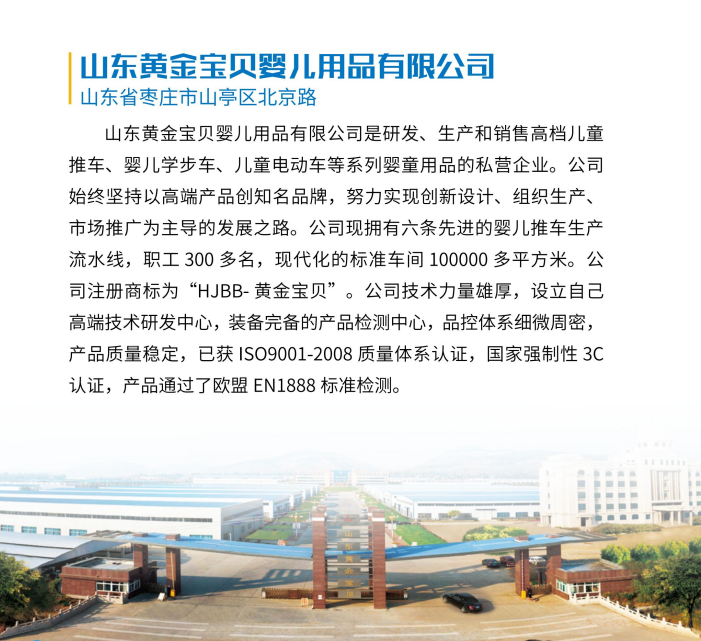 山东黄金宝贝婴儿用品有限公司
山东省枣庄市山亭区北京路

山东黄金宝贝婴儿用品有限公司是研发、生产和销售高档儿童推车、婴儿学步车、儿童电动车等系列婴童用品的私营企业。公司始终坚持以高端产品创知名品牌，努力实现创新设计、组织生产、市场推广为主导的发展之路。公司现拥有六条先进的婴儿推车生产流水线，职工300多名，现代化的标准车间100000多平方米。公司注册商标为“HJBB-黄金宝贝”。公司技术力量雄厚，设立自己高端技术研发中心，装备完备的产品检测中心，品控体系细微周密，产品质量稳定，已获ISO9001-2008质量体系认证，国家强制性3C认证，产品通过了欧盟EN1888标准检测。